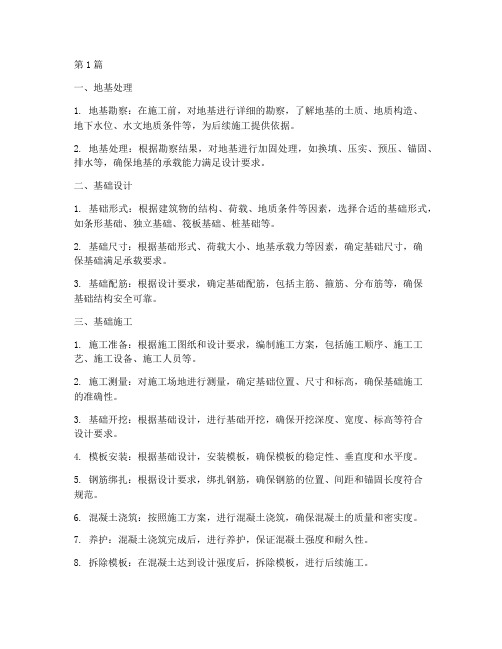 第1篇

一、地基处理

1. 地基勘察：在施工前，对地基进行详细的勘察，了解地基的土质、地质构造、地下水位、水文地质条件等，为后续施工提供依据。

2. 地基处理：根据勘察结果，对地基进行加固处理，如换填、压实、预压、锚固、排水等，确保地基的承载能力满足设计要求。

二、基础设计

1. 基础形式：根据建筑物的结构、荷载、地质条件等因素，选择合适的基础形式，如条形基础、独立基础、筏板基础、桩基础等。

2. 基础尺寸：根据基础形式、荷载大小、地基承载力等因素，确定基础尺寸，确保基础满足承载要求。

3. 基础配筋：根据设计要求，确定基础配筋，包括主筋、箍筋、分布筋等，确保基础结构安全可靠。

三、基础施工

1. 施工准备：根据施工图纸和设计要求，编制施工方案，包括施工顺序、施工工艺、施工设备、施工人员等。

2. 施工测量：对施工场地进行测量，确定基础位置、尺寸和标高，确保基础施工的准确性。

3. 基础开挖：根据基础设计，进行基础开挖，确保开挖深度、宽度、标高等符合设计要求。

4. 模板安装：根据基础设计，安装模板，确保模板的稳定性、垂直度和水平度。

5. 钢筋绑扎：根据设计要求，绑扎钢筋，确保钢筋的位置、间距和锚固长度符合规范。

6. 混凝土浇筑：按照施工方案，进行混凝土浇筑，确保混凝土的质量和密实度。

7. 养护：混凝土浇筑完成后，进行养护，保证混凝土强度和耐久性。

8. 拆除模板：在混凝土达到设计强度后，拆除模板，进行后续施工。